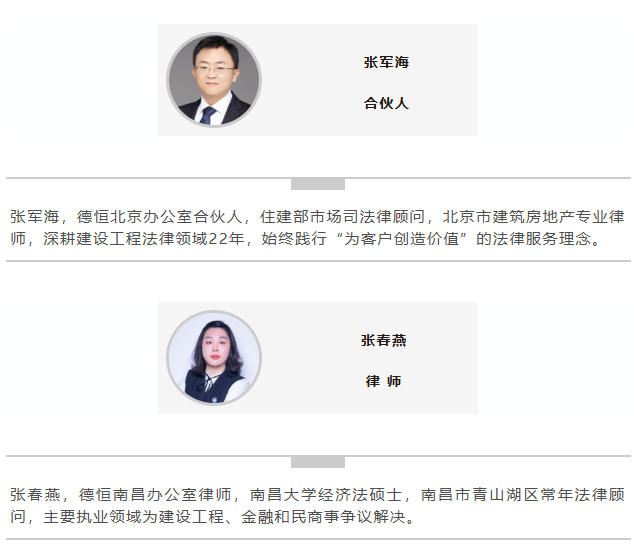 张军海

合伙人

张军海，德恒北京办公室合伙人，住建部市场司法律顾问，北京市建筑房地产专业律师，深耕建设工程法律领域22年，始终践行“为客户创造价值”的法律服务理念。

张春燕

律 师

张春燕，德恒南昌办公室律师，南昌大学经济法硕士，南昌市青山湖区常年法律顾问，主要执业领域为建设工程、金融和民商事争议解决。